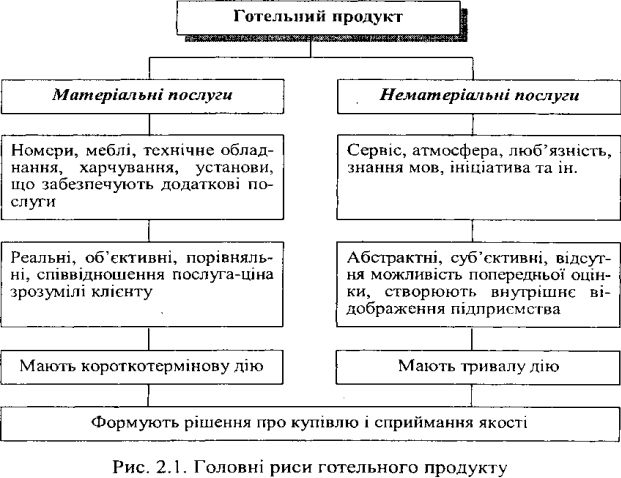 Готельний продукт

Матеріальні послуги

Номери, меблі, технічне обладнання, харчування, установи, що забезпечують додаткові послуги

Реальні, об'єктивні, порівняльні, співвідношення послуга-ціна зрозумілі клієнту

Мають короткотермінову дію

Нематеріальні послуги

Сервіс, атмосфера, люб'язність, знання мов, ініціатива та ін.

Абстрактні, суб'єктивні, відсутня можливість попередньої оцінки, створюють внутрішнє відображення підприємства

Мають тривалу дію

Формують рішення про купівлю і сприймання якості

Рис. 2.1. Головні риси готельного продукту